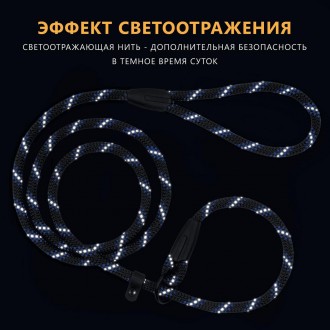 ЭФФЕКТ СВЕТООТРАЖЕНИЯ

СВЕТООТРАЖАЮЩАЯ НИТЬ - ДОПОЛНИТЕЛЬНАЯ БЕЗОПАСНОСТЬ В ТЕМНОЕ ВРЕМЯ СУТОК